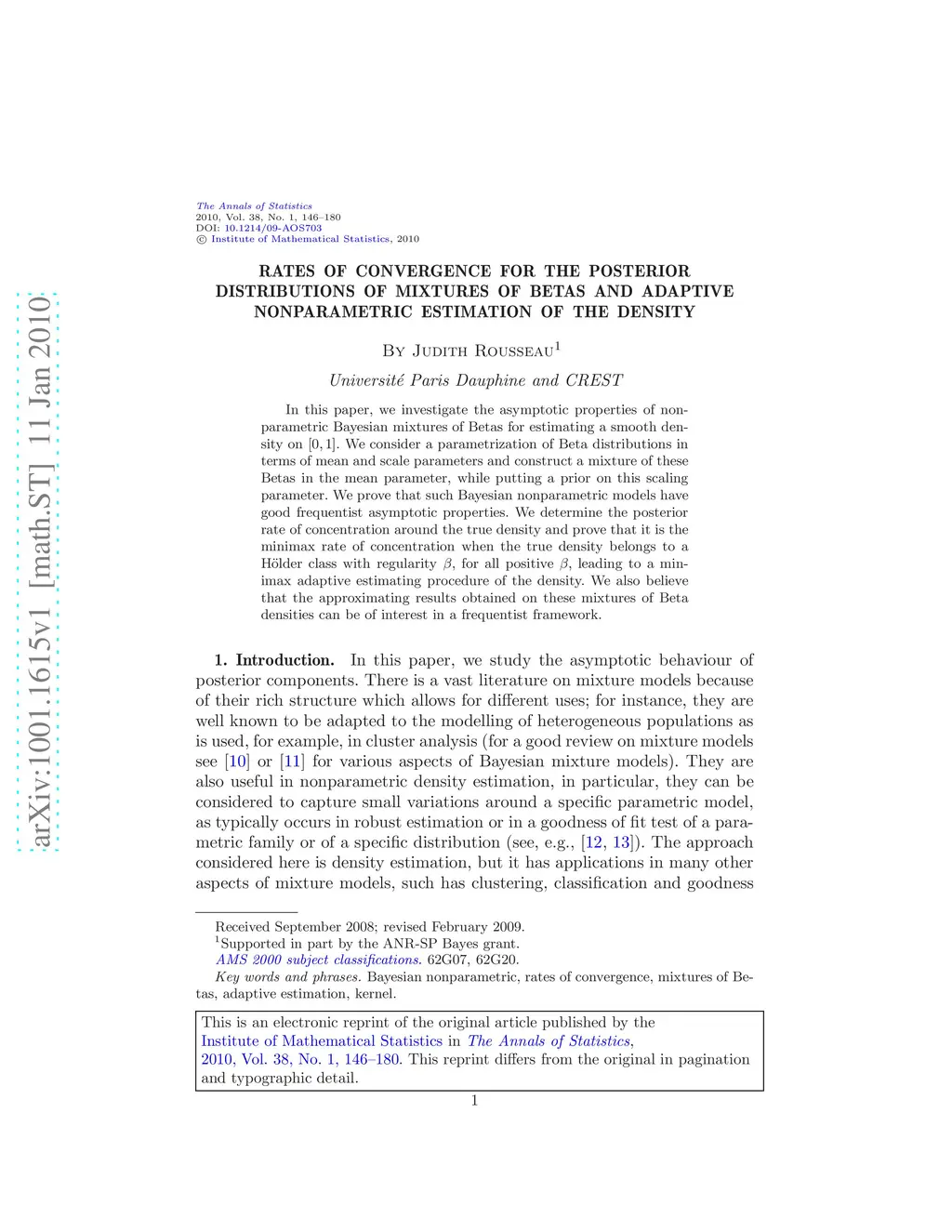 arXiv:1001.1615v1 [math.ST] 11 Jan 2010

The Annals of Statistics
2010, Vol. 38, No. 1, 146–180
DOI: 10.1214/09-AOS703
© Institute of Mathematical Statistics, 2010

RATES OF CONVERGENCE FOR THE POSTERIOR DISTRIBUTIONS OF MIXTURES OF BETAS AND ADAPTIVE NONPARAMETRIC ESTIMATION OF THE DENSITY

By Judith Rousseau$^1$

Université Paris Dauphine and CREST

In this paper, we investigate the asymptotic properties of nonparametric Bayesian mixtures of Betas for estimating a smooth density on $[0,1]$. We consider a parametrization of Beta distributions in terms of mean and scale parameters and construct a mixture of these Betas in the mean parameter, while putting a prior on this scaling parameter. We prove that such Bayesian nonparametric models have good frequentist asymptotic properties. We determine the posterior rate of concentration around the true density and prove that it is the minimax rate of concentration when the true density belongs to a Hölder class with regularity $\beta$, for all positive $\beta$, leading to a minimax adaptive estimating procedure of the density. We also believe that the approximating results obtained on these mixtures of Beta densities can be of interest in a frequentist framework.

1. Introduction. In this paper, we study the asymptotic behaviour of posterior components. There is a vast literature on mixture models because of their rich structure which allows for different uses; for instance, they are well known to be adapted to the modelling of heterogeneous populations as is used, for example, in cluster analysis (for a good review on mixture models see [10] or [11] for various aspects of Bayesian mixture models). They are also useful in nonparametric density estimation, in particular, they can be considered to capture small variations around a specific parametric model, as typically occurs in robust estimation or in a goodness of fit test of a parametric family or of a specific distribution (see, e.g., [12, 13]). The approach considered here is density estimation, but it has applications in many other aspects of mixture models, such has clustering, classification and goodness

Received September 2008; revised February 2009.
$^1$Supported in part by the ANR-SP Bayes grant.
AMS 2000 subject classifications. 62G07, 62G20.
Key words and phrases. Bayesian nonparametric, rates of convergence, mixtures of Betas, adaptive estimation, kernel.

This is an electronic reprint of the original article published by the Institute of Mathematical Statistics in The Annals of Statistics, 2010, Vol. 38, No. 1, 146–180. This reprint differs from the original in pagination and typographic detail.

1